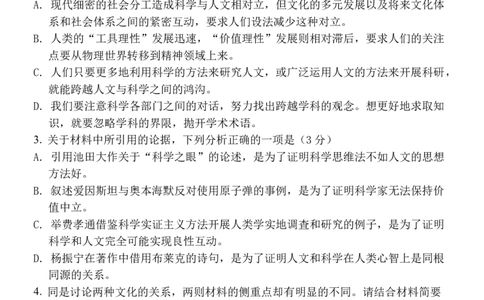 A. 现代细密的社会分工造成科学与人文相对立，但文化的多元发展以及将来文化体系和社会体系之间的紧密互动，要求人们设法减少这种对立。

B. 人类的“工具理性”发展迅速，“价值理性”发展则相对滞后，要求人们的关注点要从物理世界转移到精神领域上来。

C. 人们只要更多地利用科学的方法来研究人文，或广泛运用人文的方法来开展科研，就能跨越人文与科学之间的鸿沟。

D. 我们要注意科学各部门之间的对话，努力找出跨越学科的观念。想更好地求取知识，就要忽略学科的界限，抛开学术术语。

3. 关于材料中所引用的论据，下列分析正确的一项是（3 分）

A. 引用池田大作关于“科学之眼”的论述，是为了证明科学思维法不如人文的思想方法好。

B. 叙述爱因斯坦与奥本海默反对使用原子弹的事例，是为了证明科学家无法保持价值中立。

C. 举费孝通借鉴科学实证主义方法开展人类学实地调查和研究的例子，是为了证明科学和人文完全可能实现良性互动。

D. 杨振宁在著作中借用布莱克的诗句，是为了证明人文和科学在人类心智上是同根同源的关系。

4. 同是讨论两种文化的关系，两则材料的侧重点却有明显的不同。请结合材料简要